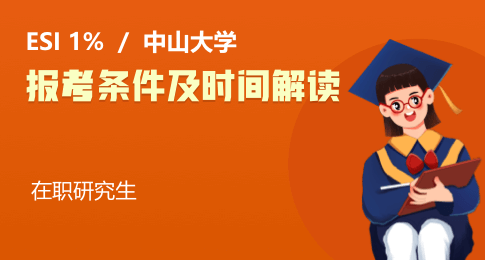 ESI 1% / 中山大学

报考条件及时间解读

在职研究生